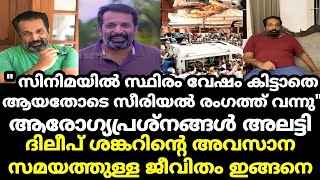 " സിനിമയിൽ സ്ഥിരം വേഷം കിട്ടാതെ ആയതോടെ സീരിയൽ രംഗത്ത് വന്നു"
ആരോഗ്യപ്രശ്നങ്ങൾ അലട്ടി
ദിലീപ് ശങ്കറിന്റെ അവസാന
സമയത്തുള്ള ജീവിതം ഇങ്ങനെ